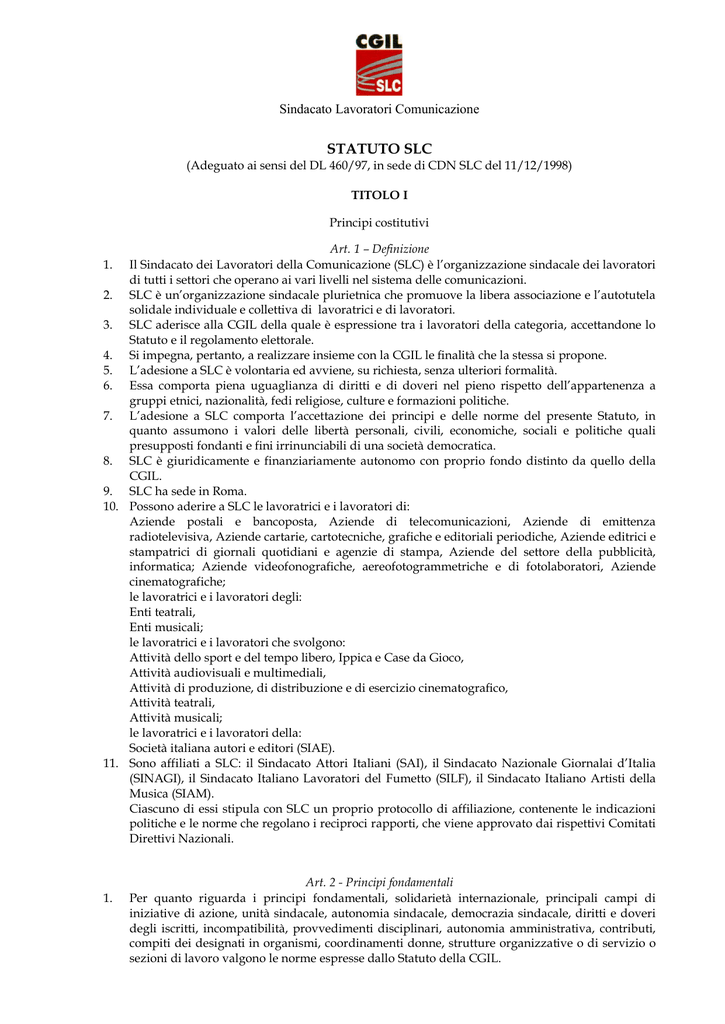 CGIL
SLC

Sindacato Lavoratori Comunicazione

STATUTO SLC
(Adeguato ai sensi del DL 460/97, in sede di CDN SLC del 11/12/1998)

TITOLO I

Principi costitutivi

Art. 1 – Definizione

1. Il Sindacato dei Lavoratori della Comunicazione (SLC) è l'organizzazione sindacale dei lavoratori di tutti i settori che operano ai vari livelli nel sistema delle comunicazioni.
2. SLC è un'organizzazione sindacale plurietnica che promuove la libera associazione e l'autotutela solidale individuale e collettiva di lavoratrici e di lavoratori.
3. SLC aderisce alla CGIL della quale è espressione tra i lavoratori della categoria, accettandone lo Statuto e il regolamento elettorale.
4. Si impegna, pertanto, a realizzare insieme con la CGIL le finalità che la stessa si propone.
5. L'adesione a SLC è volontaria ed avviene, su richiesta, senza ulteriori formalità.
6. Essa comporta piena uguaglianza di diritti e di doveri nel pieno rispetto dell'appartenenza a gruppi etnici, nazionalità, fedi religiose, culture e formazioni politiche.
7. L'adesione a SLC comporta l'accettazione dei principi e delle norme del presente Statuto, in quanto assumono i valori delle libertà personali, civili, economiche, sociali e politiche quali presupposti fondanti e fini irrinunciabili di una società democratica.
8. SLC è giuridicamente e finanziariamente autonomo con proprio fondo distinto da quello della CGIL.
9. SLC ha sede in Roma.
10. Possono aderire a SLC le lavoratrici e i lavoratori di:
Aziende postali e bancoposta, Aziende di telecomunicazioni, Aziende di emittenza radiotelevisiva, Aziende cartarie, cartotecniche, grafiche e editoriali periodiche, Aziende editrici e stampatrici di giornali quotidiani e agenzie di stampa, Aziende del settore della pubblicità, informatica; Aziende videofonografiche, aereofotogrammetriche e di fotolaboratori, Aziende cinematografiche;
le lavoratrici e i lavoratori degli:
Enti teatrali,
Enti musicali;
le lavoratrici e i lavoratori che svolgono:
Attività dello sport e del tempo libero, Ippica e Case da Gioco,
Attività audiovisuali e multimediali,
Attività di produzione, di distribuzione e di esercizio cinematografico,
Attività teatrali,
Attività musicali;
le lavoratrici e i lavoratori della:
Società italiana autori e editori (SIAE).
11. Sono affiliati a SLC: il Sindacato Attori Italiani (SAI), il Sindacato Nazionale Giornalai d'Italia (SINAGI), il Sindacato Italiano Lavoratori del Fumetto (SILF), il Sindacato Italiano Artisti della Musica (SIAM).
Ciascuno di essi stipula con SLC un proprio protocollo di affiliazione, contenente le indicazioni politiche e le norme che regolano i reciproci rapporti, che viene approvato dai rispettivi Comitati Direttivi Nazionali.

Art. 2 - Principi fondamentali

1. Per quanto riguarda i principi fondamentali, solidarietà internazionale, principali campi di iniziative di azione, unità sindacale, autonomia sindacale, democrazia sindacale, diritti e doveri degli iscritti, incompatibilità, provvedimenti disciplinari, autonomia amministrativa, contributi, compiti dei designati in organismi, coordinamenti donne, strutture organizzative o di servizio o sezioni di lavoro valgono le norme espresse dallo Statuto della CGIL.